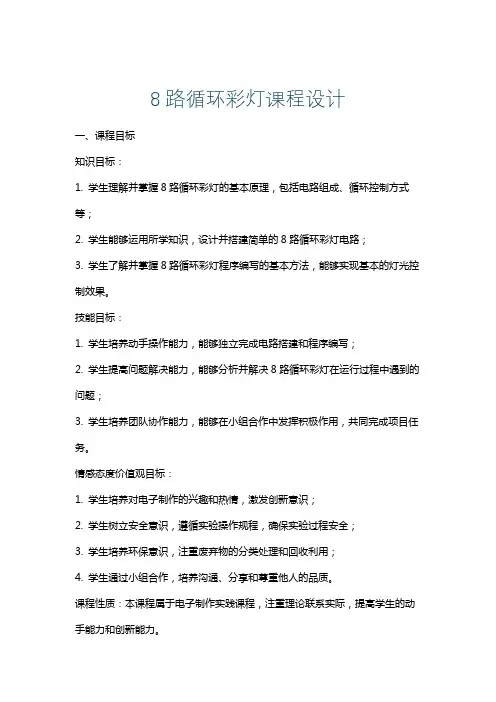 8 路循环彩灯课程设计

一、课程目标

知识目标：

1. 学生理解并掌握 8 路循环彩灯的基本原理，包括电路组成、循环控制方式等；

2. 学生能够运用所学知识，设计并搭建简单的 8 路循环彩灯电路；

3. 学生了解并掌握 8 路循环彩灯程序编写的基本方法，能够实现基本的灯光控制效果。

技能目标：

1. 学生培养动手操作能力，能够独立完成电路搭建和程序编写；

2. 学生提高问题解决能力，能够分析并解决 8 路循环彩灯在运行过程中遇到的问题；

3. 学生培养团队协作能力，能够在小组合作中发挥积极作用，共同完成项目任务。

情感态度价值观目标：

1. 学生培养对电子制作的兴趣和热情，激发创新意识；

2. 学生树立安全意识，遵循实验操作规程，确保实验过程安全；

3. 学生培养环保意识，注重废弃物的分类处理和回收利用；

4. 学生通过小组合作，培养沟通、分享和尊重他人的品质。

课程性质：本课程属于电子制作实践课程，注重理论联系实际，提高学生的动手能力和创新能力。